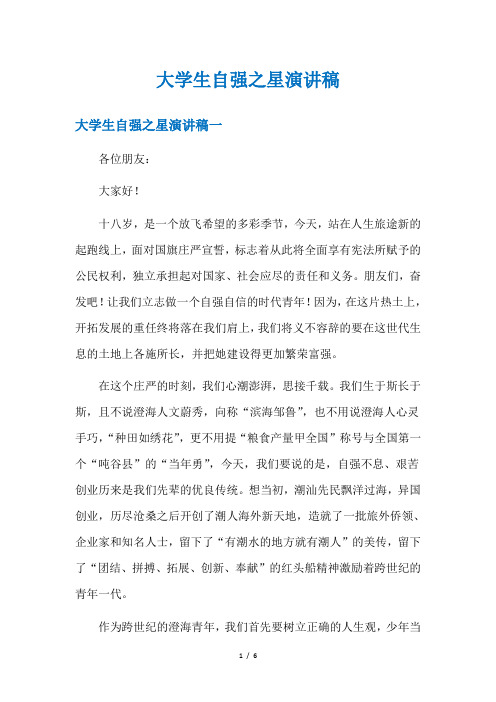 大学生自强之星演讲稿

大学生自强之星演讲稿一

各位朋友：

大家好！

十八岁，是一个放飞希望的多彩季节，今天，站在人生旅途新的起跑线上，面对国旗庄严宣誓，标志着从此将全面享有宪法所赋予的公民权利，独立承担起对国家、社会应尽的责任和义务。朋友们，奋发吧！让我们立志做一个自强自信的时代青年！因为，在这片热土上，开拓发展的重任终将落在我们肩上，我们将义不容辞的要在这世代生息的土地上各施所长，并把她建设得更加繁荣富强。

在这个庄严的时刻，我们心潮澎湃，思接千载。我们生于斯长于斯，且不说澄海人文蔚秀，向称“滨海邹鲁”，也不用说澄海人心灵手巧，“种田如绣花”，更不用提“粮食产量甲全国”称号与全国第一个“吨谷县”的“当年勇”，今天，我们要说的是，自强不息、艰苦创业历来是我们先辈的优良传统。想当初，潮汕先民飘洋过海，异国创业，历尽沧桑之后开创了潮人海外新天地，造就了一批旅外侨领、企业家和知名人士，留下了“有潮水的地方就有潮人”的美传，留下了“团结、拼搏、拓展、创新、奉献”的红头船精神激励着跨世纪的青年一代。

作为跨世纪的澄海青年，我们首先要树立正确的人生观，少年当

1 / 6